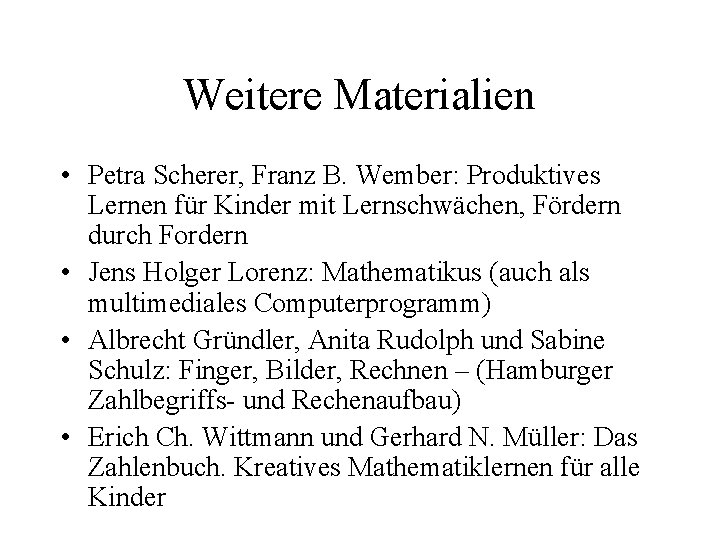 Weitere Materialien

• Petra Scherer, Franz B. Wember: Produktives Lernen für Kinder mit Lernschwächen, Fördern durch Fordern

• Jens Holger Lorenz: Mathematikus (auch als multimediales Computerprogramm)

• Albrecht Gründler, Anita Rudolph und Sabine Schulz: Finger, Bilder, Rechnen – (Hamburger Zahlbegriffs- und Rechenaufbau)

• Erich Ch. Wittmann und Gerhard N. Müller: Das Zahlenbuch. Kreatives Mathematiklernen für alle Kinder